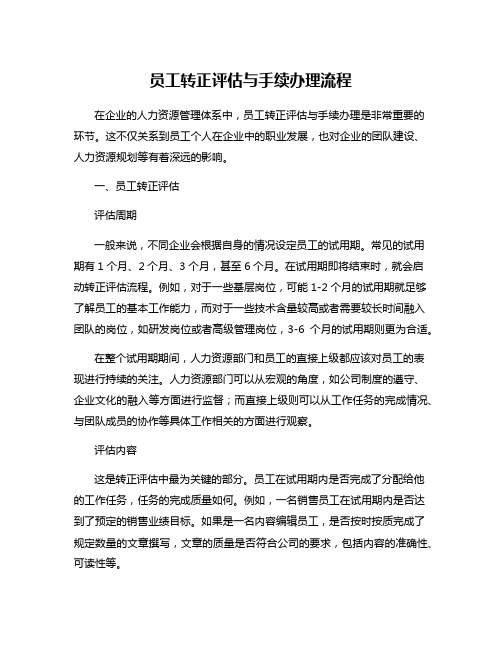 员工转正评估与手续办理流程

在企业的人力资源管理体系中，员工转正评估与手续办理是非常重要的环节。这不仅关系到员工个人在企业中的职业发展，也对企业的团队建设、人力资源规划等有着深远的影响。

一、员工转正评估

评估周期

一般来说，不同企业会根据自身的情况设定员工的试用期。常见的试用期有 1 个月、2 个月、3 个月，甚至 6 个月。在试用期即将结束时，就会启动转正评估流程。例如，对于一些基层岗位，可能 1-2 个月的试用期就足够了解员工的基本工作能力，而对于一些技术含量较高或者需要较长时间融入团队的岗位，如研发岗位或者高级管理岗位，3-6 个月的试用期则更为合适。

在整个试用期期间，人力资源部门和员工的直接上级都应该对员工的表现进行持续的关注。人力资源部门可以从宏观的角度，如公司制度的遵守、企业文化的融入等方面进行监督；而直接上级则可以从工作任务的完成情况、与团队成员的协作等具体工作相关的方面进行观察。

评估内容

这是转正评估中最为关键的部分。员工在试用期内是否完成了分配给他的工作任务，任务的完成质量如何。例如，一名销售员工在试用期内是否达到了预定的销售业绩目标。如果是一名内容编辑员工，是否按时按质完成了规定数量的文章撰写，文章的质量是否符合公司的要求，包括内容的准确性、可读性等。